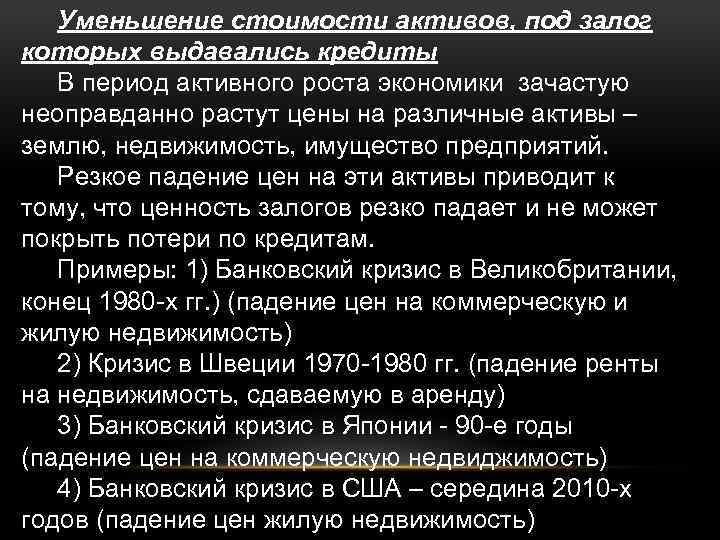 Уменьшение стоимости активов, под залог которых выдавались кредиты

В период активного роста экономики зачастую неоправданно растут цены на различные активы – землю, недвижимость, имущество предприятий.

Резкое падение цен на эти активы приводит к тому, что ценность залогов резко падает и не может покрыть потери по кредитам.

Примеры: 1) Банковский кризис в Великобритании, конец 1980-х гг.) (падение цен на коммерческую и жилую недвижимость)

2) Кризис в Швеции 1970-1980 гг. (падение ренты на недвижимость, сдаваемую в аренду)

3) Банковский кризис в Японии - 90-е годы (падение цен на коммерческую недвиджимость)

4) Банковский кризис в США – середина 2010-х годов (падение цен жилую недвижимость)